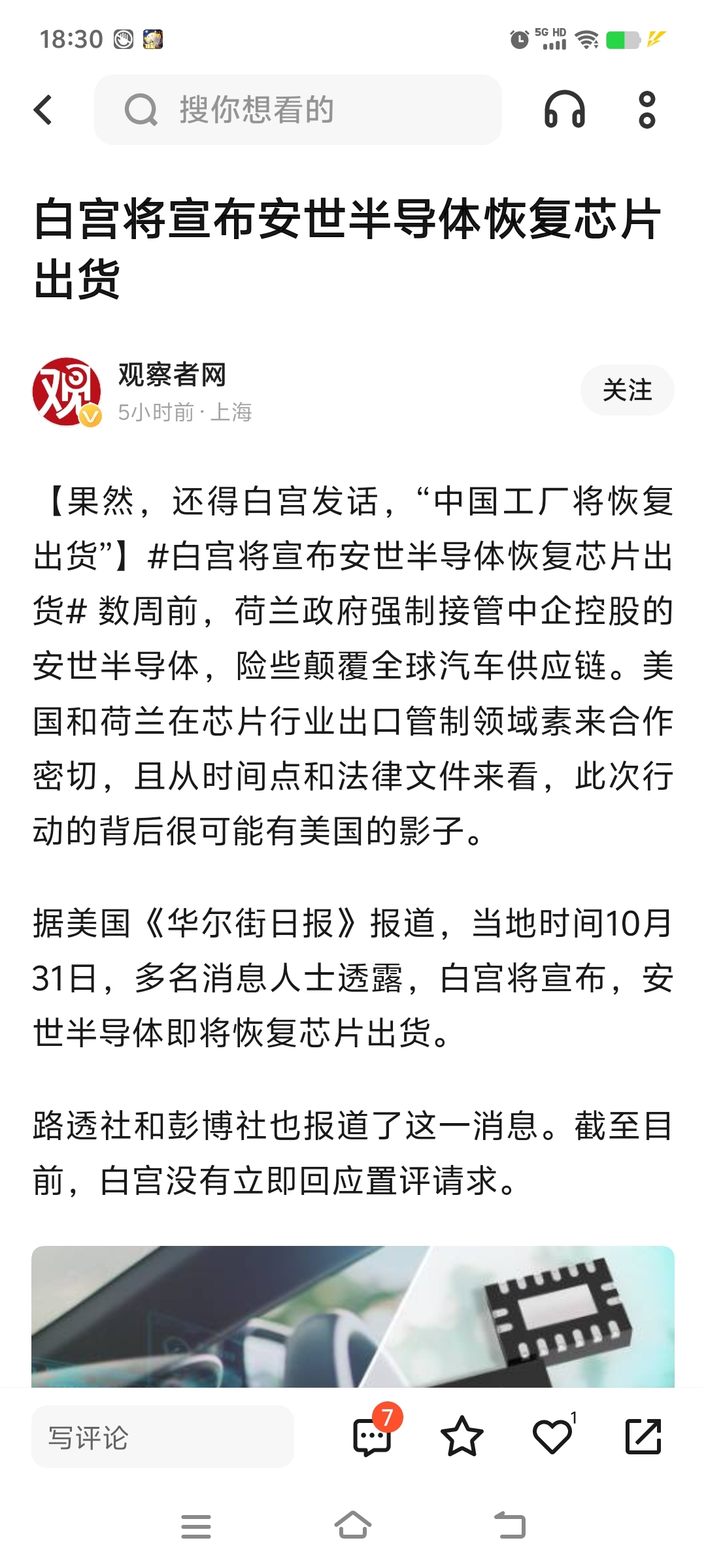 18:30 5G HD

搜你想看的

白宫将宣布安世半导体恢复芯片出货

观察者网
5小时前 · 上海
关注

【果然，还得白宫发话，“中国工厂将恢复出货”】#白宫将宣布安世半导体恢复芯片出货# 数周前，荷兰政府强制接管中企控股的安世半导体，险些颠覆全球汽车供应链。美国和荷兰在芯片行业出口管制领域素来合作密切，且从时间点和法律文件来看，此次行动的背后很可能有美国的影子。

据美国《华尔街日报》报道，当地时间10月31日，多名消息人士透露，白宫将宣布，安世半导体即将恢复芯片出货。

路透社和彭博社也报道了这一消息。截至目前，白宫没有立即回应置评请求。

写评论
7
1